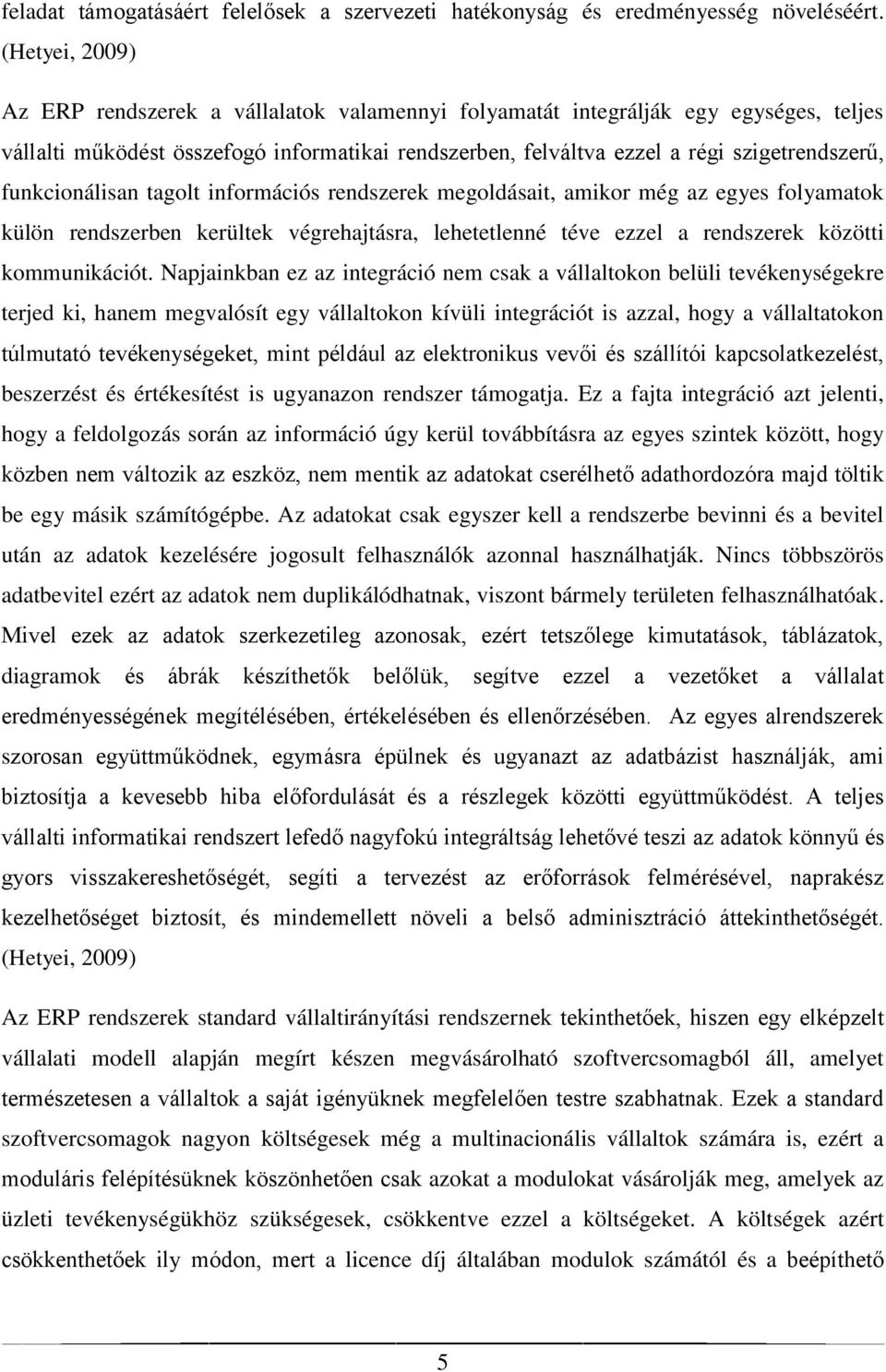 feladat támogatásáért felelősek a szervezeti hatékonyság és eredményesség növeléséért. (Hetyei, 2009)

Az ERP rendszerek a vállalatok valamennyi folyamatát integrálják egy egységes, teljes vállalti működést összefogó informatikai rendszerben, felváltva ezzel a régi szigetrendszerű, funkcionálisan tagolt információs rendszerek megoldásait, amikor még az egyes folyamatok külön rendszerben kerültek végrehajtásra, lehetetlenné téve ezzel a rendszerek közötti kommunikációt. Napjainkban ez az integráció nem csak a vállaltokon belüli tevékenységekre terjed ki, hanem megvalósít egy vállaltokon kívüli integrációt is azzal, hogy a vállaltatokon túlmutató tevékenységeket, mint például az elektronikus vevői és szállítói kapcsolatkezelést, beszerzést és értékesítést is ugyanazon rendszer támogatja. Ez a fajta integráció azt jelenti, hogy a feldolgozás során az információ úgy kerül továbbításra az egyes szintek között, hogy közben nem változik az eszköz, nem mentik az adatokat cserélhető adathordozóra majd töltik be egy másik számítógépbe. Az adatokat csak egyszer kell a rendszerbe bevinni és a bevitel után az adatok kezelésére jogosult felhasználók azonnal használhatják. Nincs többszörös adatbevitel ezért az adatok nem duplikálódhatnak, viszont bármely területen felhasználhatóak. Mivel ezek az adatok szerkezetileg azonosak, ezért tetszőlege kimutatások, táblázatok, diagramok és ábrák készíthetők belőlük, segítve ezzel a vezetőket a vállalat eredményességének megítélésében, értékelésében és ellenőrzésében. Az egyes alrendszerek szorosan együttműködnek, egymásra épülnek és ugyanazt az adatbázist használják, ami biztosítja a kevesebb hiba előfordulását és a részlegek közötti együttműködést. A teljes vállalti informatikai rendszert lefedő nagyfokú integráltság lehetővé teszi az adatok könnyű és gyors visszakereshetőségét, segíti a tervezést az erőforrások felmérésével, naprakész kezelhetőséget biztosít, és mindemellett növeli a belső adminisztráció áttekinthetőségét. (Hetyei, 2009)

Az ERP rendszerek standard vállaltirányítási rendszernek tekinthetőek, hiszen egy elképzelt vállalati modell alapján megírt készen megvásárolható szoftvercsomagból áll, amelyet természetesen a vállaltok a saját igényüknek megfelelően testre szabhatnak. Ezek a standard szoftvercsomagok nagyon költségesek még a multinacionális vállaltok számára is, ezért a moduláris felépítésüknek köszönhetően csak azokat a modulokat vásárolják meg, amelyek az üzleti tevékenységükhöz szükségesek, csökkentve ezzel a költségeket. A költségek azért csökkenthetőek ily módon, mert a licence díj általában modulok számától és a beépíthető

5